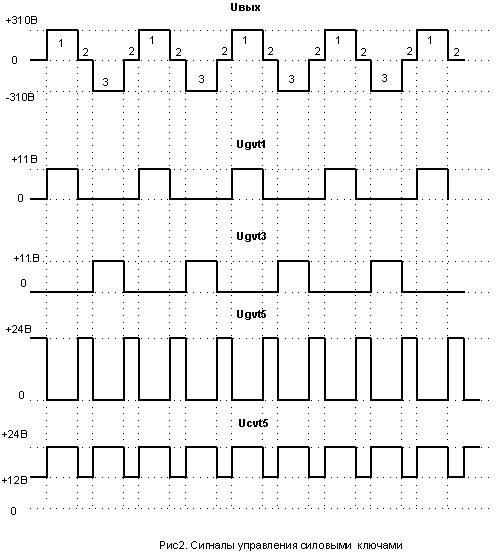 Uвых

+310В

1 2 3 2 1 2 3 2 1 2 3 2 1 2 3 2 1 2

0

-310В

Ugvt1

+11В

0

Ugvt3

+11.В

0

Ugvt5

+24В

0

Ucvt5

+24В

+12В

0

Рис2. Сигналы управления силовыми ключами